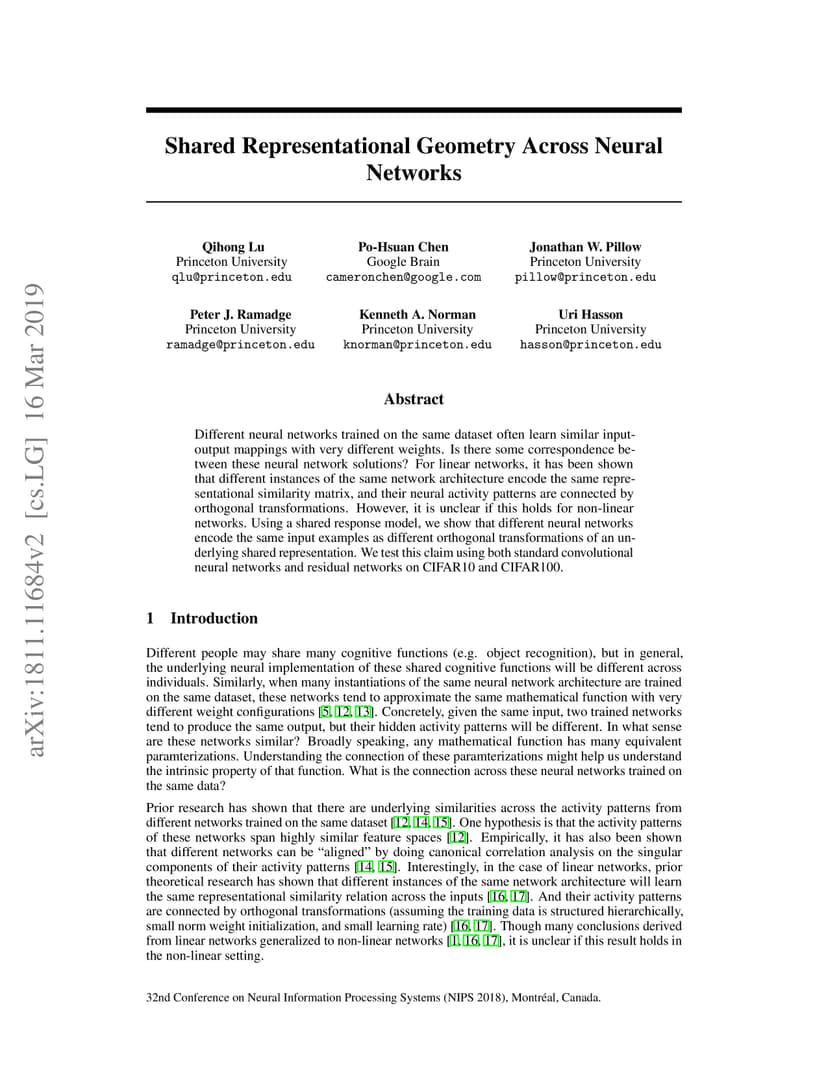 arXiv:1811.11684v2 [cs.LG] 16 Mar 2019

Shared Representational Geometry Across Neural Networks

Qihong Lu
Princeton University
qlu@princeton.edu

Po-Hsuan Chen
Google Brain
cameronchen@google.com

Jonathan W. Pillow
Princeton University
pillow@princeton.edu

Peter J. Ramadge
Princeton University
ramadge@princeton.edu

Kenneth A. Norman
Princeton University
knorman@princeton.edu

Uri Hasson
Princeton University
hasson@princeton.edu

Abstract

Different neural networks trained on the same dataset often learn similar input-output mappings with very different weights. Is there some correspondence between these neural network solutions? For linear networks, it has been shown that different instances of the same network architecture encode the same representational similarity matrix, and their neural activity patterns are connected by orthogonal transformations. However, it is unclear if this holds for non-linear networks. Using a shared response model, we show that different neural networks encode the same input examples as different orthogonal transformations of an underlying shared representation. We test this claim using both standard convolutional neural networks and residual networks on CIFAR10 and CIFAR100.

1 Introduction

Different people may share many cognitive functions (e.g. object recognition), but in general, the underlying neural implementation of these shared cognitive functions will be different across individuals. Similarly, when many instantiations of the same neural network architecture are trained on the same dataset, these networks tend to approximate the same mathematical function with very different weight configurations [5, 12, 13]. Concretely, given the same input, two trained networks tend to produce the same output, but their hidden activity patterns will be different. In what sense are these networks similar? Broadly speaking, any mathematical function has many equivalent paramterizations. Understanding the connection of these paramterizations might help us understand the intrinsic property of that function. What is the connection across these neural networks trained on the same data?

Prior research has shown that there are underlying similarities across the activity patterns from different networks trained on the same dataset [12, 14, 15]. One hypothesis is that the activity patterns of these networks span highly similar feature spaces [12]. Empirically, it has also been shown that different networks can be "aligned" by doing canonical correlation analysis on the singular components of their activity patterns [14, 15]. Interestingly, in the case of linear networks, prior theoretical research has shown that different instances of the same network architecture will learn the same representational similarity relation across the inputs [16, 17]. And their activity patterns are connected by orthogonal transformations (assuming the training data is structured hierarchically, small norm weight initialization, and small learning rate) [16, 17]. Though many conclusions derived from linear networks generalized to non-linear networks [1, 16, 17], it is unclear if this result holds in the non-linear setting.

32nd Conference on Neural Information Processing Systems (NIPS 2018), Montréal, Canada.